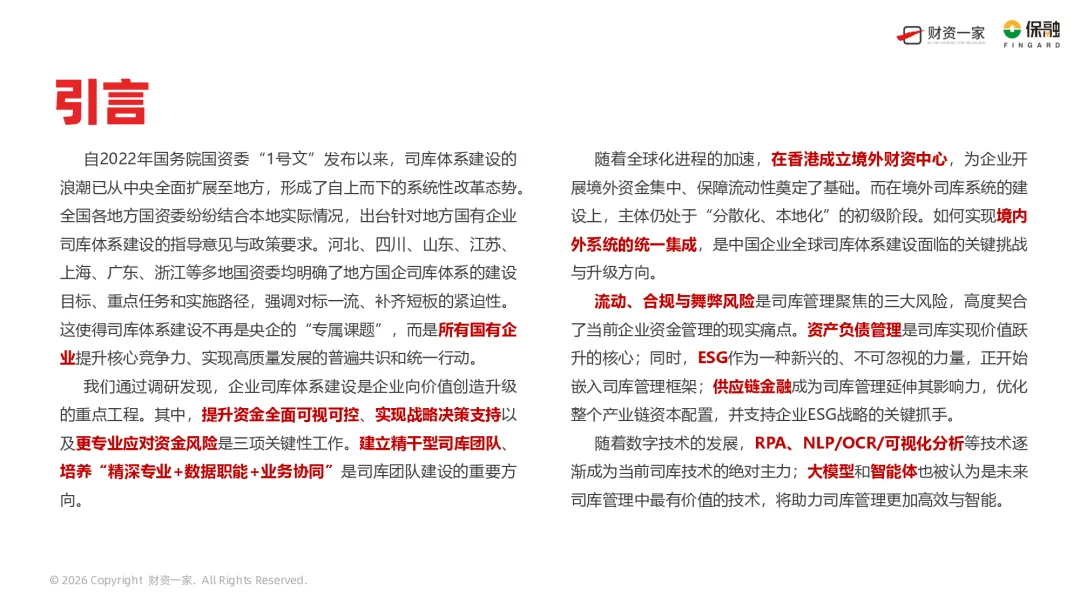 财资一家 保融 FINGARD

引言

自2022年国务院国资委“1号文”发布以来，司库体系建设的浪潮已从中央全面扩展至地方，形成了自上而下的系统性改革态势。全国各地方国资委纷纷结合本地实际情况，出台针对地方国有企业司库体系建设的指导意见与政策要求。河北、四川、山东、江苏、上海、广东、浙江等多地国资委均明确了地方国企司库体系的建设目标、重点任务和实施路径，强调对标一流、补齐短板的紧迫性。这使得司库体系建设不再是央企的“专属课题”，而是所有国有企业提升核心竞争力、实现高质量发展的普遍共识和统一行动。

我们通过调研发现，企业司库体系建设是企业向价值创造升级的重点工程。其中，提升资金全面可视可控、实现战略决策支持以及更专业应对资金风险是三项关键性工作。建立精干型司库团队、培养“精深专业+数据职能+业务协同”是司库团队建设的重要方向。

随着全球化进程的加速，在香港成立境外财资中心，为企业开展境外资金集中、保障流动性奠定了基础。而在境外司库系统的建设上，主体仍处于“分散化、本地化”的初级阶段。如何实现境内外系统的统一集成，是中国企业全球司库体系建设面临的关键挑战与升级方向。

流动、合规与舞弊风险是司库管理聚焦的三大风险，高度契合了当前企业资金管理的现实痛点。资产负债管理是司库实现价值跃升的核心；同时，ESG作为一种新兴的、不可忽视的力量，正开始嵌入司库管理框架；供应链金融成为司库管理延伸其影响力，优化整个产业链资本配置，并支持企业ESG战略的关键抓手。

随着数字技术的发展，RPA、NLP/OCR/可视化分析等技术逐渐成为当前司库技术的绝对主力；大模型和智能体也被认为是未来司库管理中最有价值的技术，将助力司库管理更加高效与智能。

© 2026 Copyright 财资一家. All Rights Reserved.